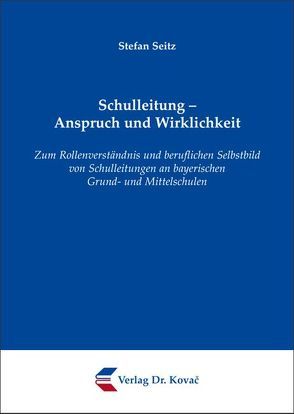 Stefan Seitz

Schulleitung –
Anspruch und Wirklichkeit

Zum Rollenverständnis und beruflichen Selbstbild von Schulleitungen an bayerischen Grund- und Mittelschulen

Verlag Dr. Kovač